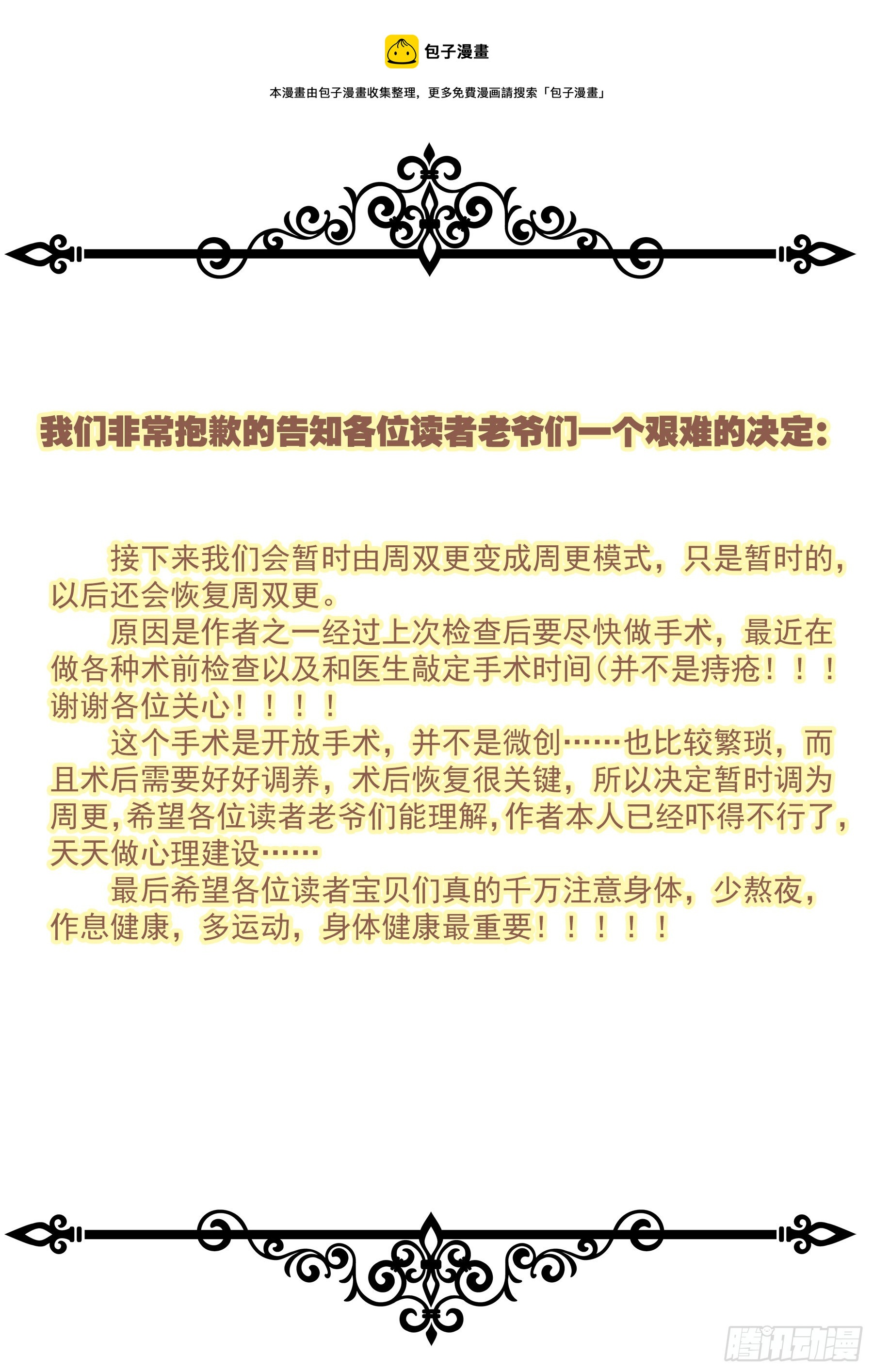 包子漫畫

本漫畫由包子漫畫收集整理，更多免費漫画請搜索「包子漫畫」

我们非常抱歉的告知各位读者老爷们一个艰难的决定：

接下来我们会暂时由周双更变成周更模式，只是暂时的，以后还会恢复周双更。

原因是作者之一经过上次检查后要尽快做手术，最近在做各种术前检查以及和医生敲定手术时间(并不是痔疮！！！谢谢各位关心！！！！

这个手术是开放手术，并不是微创……也比较繁琐，而且术后需要好好调养，术后恢复很关键，所以决定暂时调为周更,希望各位读者老爷们能理解,作者本人已经吓得不行了，天天做心理建设……

最后希望各位读者宝贝们真的千万注意身体，少熬夜，作息健康，多运动，身体健康最重要！！！！！

腾讯动漫